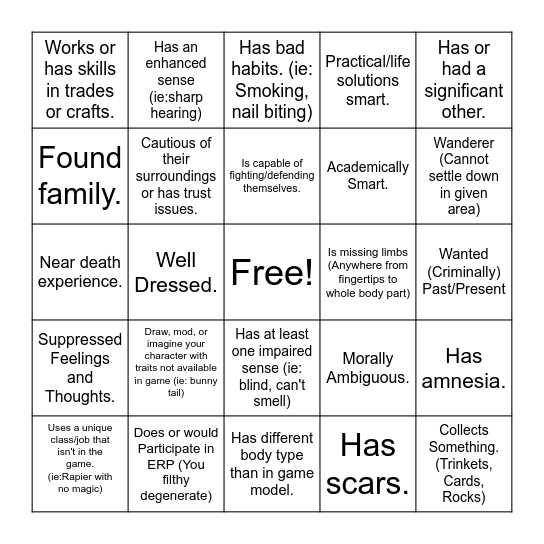 | | | | | |
|---|---|---|---|---|
| Works or has skills in trades or crafts. | Has an enhanced sense (ie:sharp hearing) | Has bad habits. (ie: Smoking, nail biting) | Practical/life solutions smart. | Has or had a significant other. |
| Found family. | Cautious of their surroundings or has trust issues. | Is capable of fighting/defending themselves. | Academically Smart. | Wanderer (Cannot settle down in given area) |
| Near death experience. | Well Dressed. | Free! | Is missing limbs (Anywhere from fingertips to whole body part) | Wanted (Criminally) Past/Present |
| Suppressed Feelings and Thoughts. | Draw, mod, or imagine your character with traits not available in game (ie: bunny tail) | Has at least one impaired sense (ie: blind, can't smell) | Morally Ambiguous. | Has amnesia. |
| Uses a unique class/job that isn't in the game. (ie:Rapier with no magic) | Does or would Participate in ERP (You filthy degenerate) | Has different body type than in game model. | Has scars. | Collects Something. (Trinkets, Cards, Rocks) |